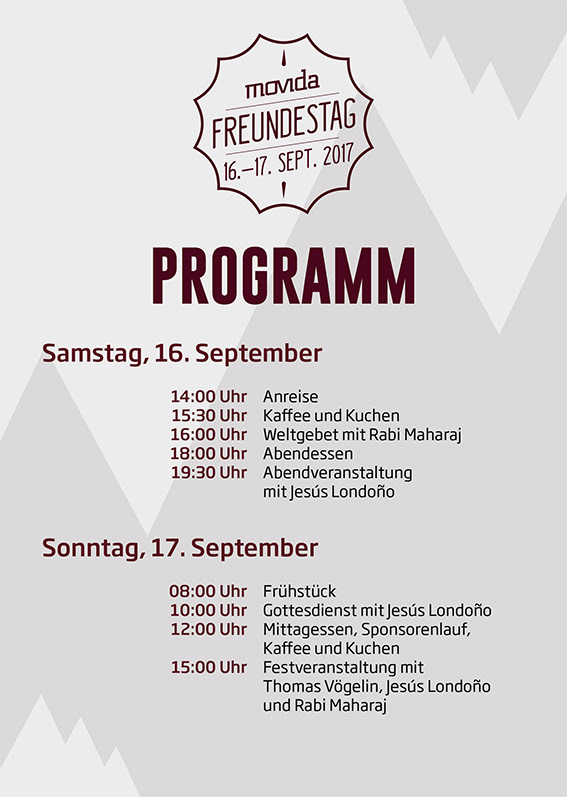 movida
FREUNDESTAG
16.–17. SEPT. 2017

PROGRAMM

Samstag, 16. September

14:00 Uhr Anreise
15:30 Uhr Kaffee und Kuchen
16:00 Uhr Weltgebet mit Rabi Maharaj
18:00 Uhr Abendessen
19:30 Uhr Abendveranstaltung mit Jesús Londoño

Sonntag, 17. September

08:00 Uhr Frühstück
10:00 Uhr Gottesdienst mit Jesús Londoño
12:00 Uhr Mittagessen, Sponsorenlauf, Kaffee und Kuchen
15:00 Uhr Festveranstaltung mit Thomas Vögelin, Jesús Londoño und Rabi Maharaj